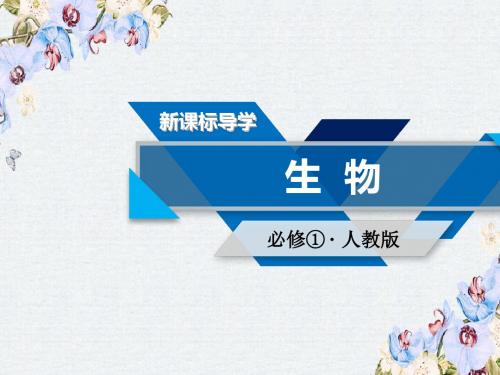 新课标导学

生 物

必修①·人教版